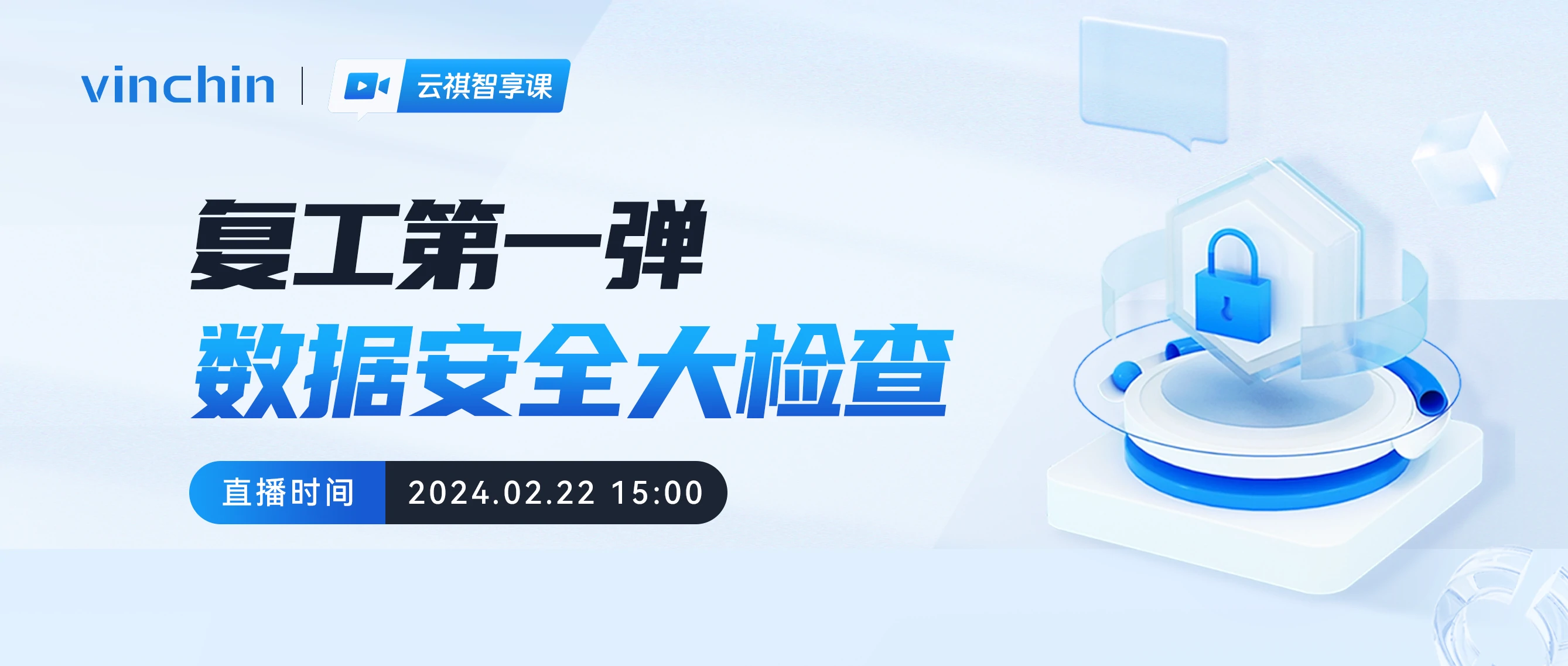 vinchin | 云祺智享课

复工第一弹
数据安全大检查

直播时间 2024.02.22 15:00